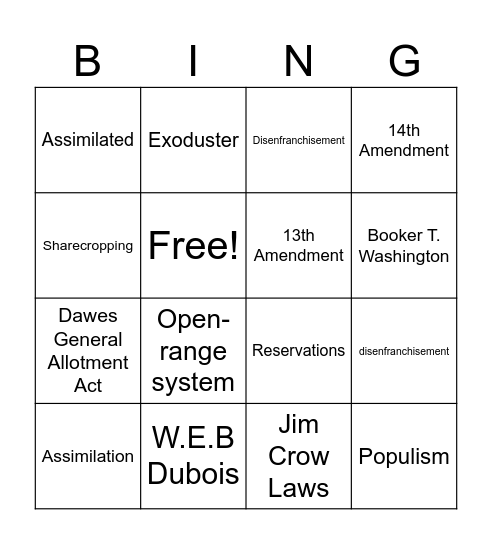 | B | I | N | G |
|---|---|---|---|
| Assimilated | Exoduster | Disenfranchisement | 14th Amendment |
| Sharecropping | Free! | 13th Amendment | Booker T. Washington |
| Dawes General Allotment Act | Open-range system | Reservations | disenfranchisement |
| Assimilation | W.E.B Dubois | Jim Crow Laws | Populism |